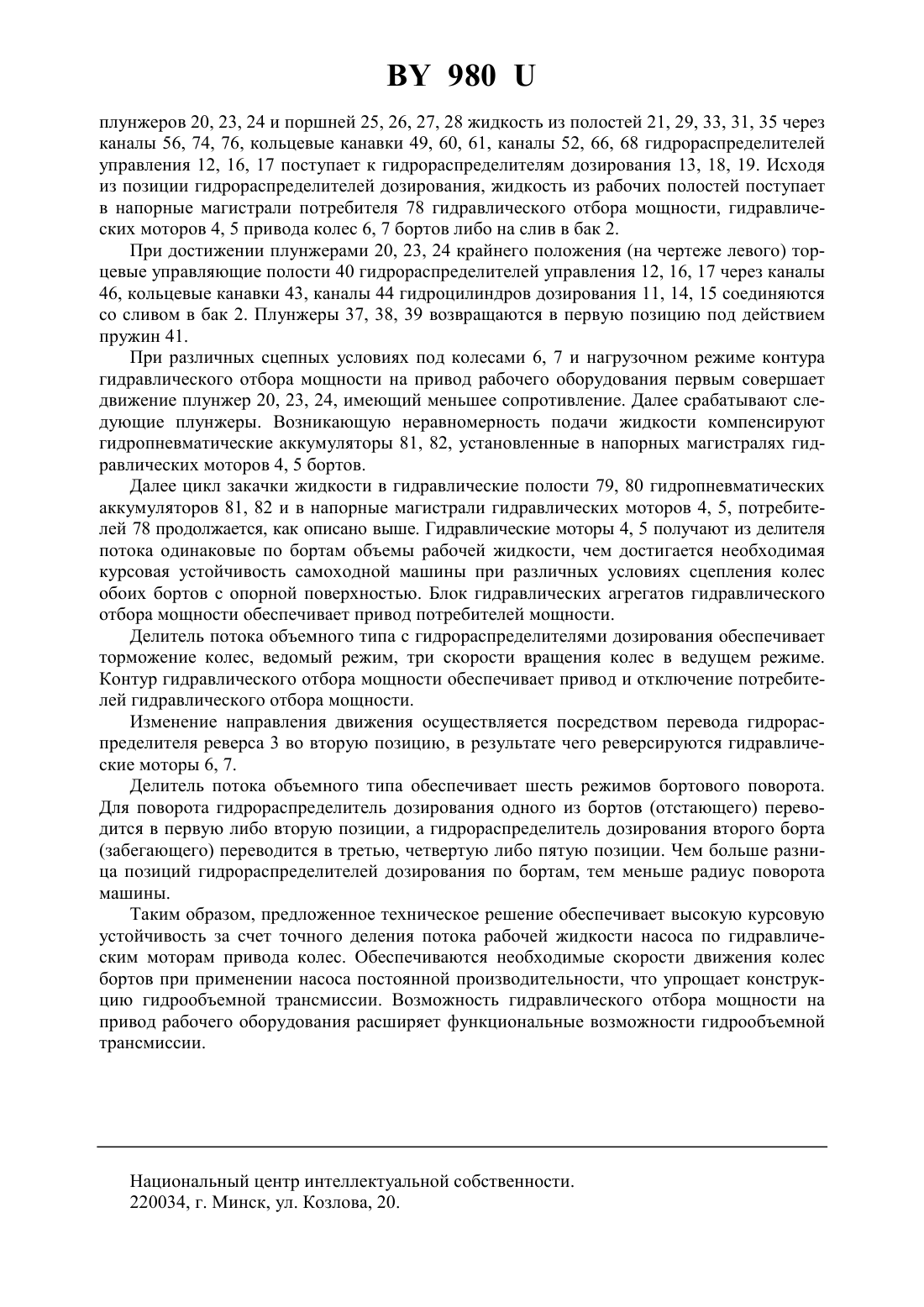 BY 980 U

плунжеров 20, 23, 24 и поршней 25, 26, 27, 28 жидкость из полостей 21, 29, 33, 31, 35 через каналы 56, 74, 76, кольцевые канавки 49, 60, 61, каналы 52, 66, 68 гидрораспределителей управления 12, 16, 17 поступает к гидрораспределителям дозирования 13, 18, 19. Исходя из позиции гидрораспределителей дозирования, жидкость из рабочих полостей поступает в напорные магистрали потребителя 78 гидравлического отбора мощности, гидравлических моторов 4, 5 привода колес 6, 7 бортов либо на слив в бак 2.

При достижении плунжерами 20, 23, 24 крайнего положения (на чертеже левого) торцевые управляющие полости 40 гидрораспределителей управления 12, 16, 17 через каналы 46, кольцевые канавки 43, каналы 44 гидроцилиндров дозирования 11, 14, 15 соединяются со сливом в бак 2. Плунжеры 37, 38, 39 возвращаются в первую позицию под действием пружин 41.

При различных сцепных условиях под колесами 6, 7 и нагрузочном режиме контура гидравлического отбора мощности на привод рабочего оборудования первым совершает движение плунжер 20, 23, 24, имеющий меньшее сопротивление. Далее срабатывают следующие плунжеры. Возникающую неравномерность подачи жидкости компенсируют гидропневматические аккумуляторы 81, 82, установленные в напорных магистралях гидравлических моторов 4, 5 бортов.

Далее цикл закачки жидкости в гидравлические полости 79, 80 гидропневматических аккумуляторов 81, 82 и в напорные магистрали гидравлических моторов 4, 5, потребителей 78 продолжается, как описано выше. Гидравлические моторы 4, 5 получают из делителя потока одинаковые по бортам объемы рабочей жидкости, чем достигается необходимая курсовая устойчивость самоходной машины при различных условиях сцепления колес обоих бортов с опорной поверхностью. Блок гидравлических агрегатов гидравлического отбора мощности обеспечивает привод потребителей мощности.

Делитель потока объемного типа с гидрораспределителями дозирования обеспечивает торможение колес, ведомый режим, три скорости вращения колес в ведущем режиме. Контур гидравлического отбора мощности обеспечивает привод и отключение потребителей гидравлического отбора мощности.

Изменение направления движения осуществляется посредством перевода гидрораспределителя реверса 3 во вторую позицию, в результате чего реверсируются гидравлические моторы 6, 7.

Делитель потока объемного типа обеспечивает шесть режимов бортового поворота. Для поворота гидрораспределитель дозирования одного из бортов (отстающего) переводится в первую либо вторую позиции, а гидрораспределитель дозирования второго борта (забегающего) переводится в третью, четвертую либо пятую позиции. Чем больше разница позиций гидрораспределителей дозирования по бортам, тем меньше радиус поворота машины.

Таким образом, предложенное техническое решение обеспечивает высокую курсовую устойчивость за счет точного деления потока рабочей жидкости насоса по гидравлическим моторам привода колес. Обеспечиваются необходимые скорости движения колес бортов при применении насоса постоянной производительности, что упрощает конструкцию гидрообъемной трансмиссии. Возможность гидравлического отбора мощности на привод рабочего оборудования расширяет функциональные возможности гидрообъемной трансмиссии.

Национальный центр интеллектуальной собственности.
220034, г. Минск, ул. Козлова, 20.